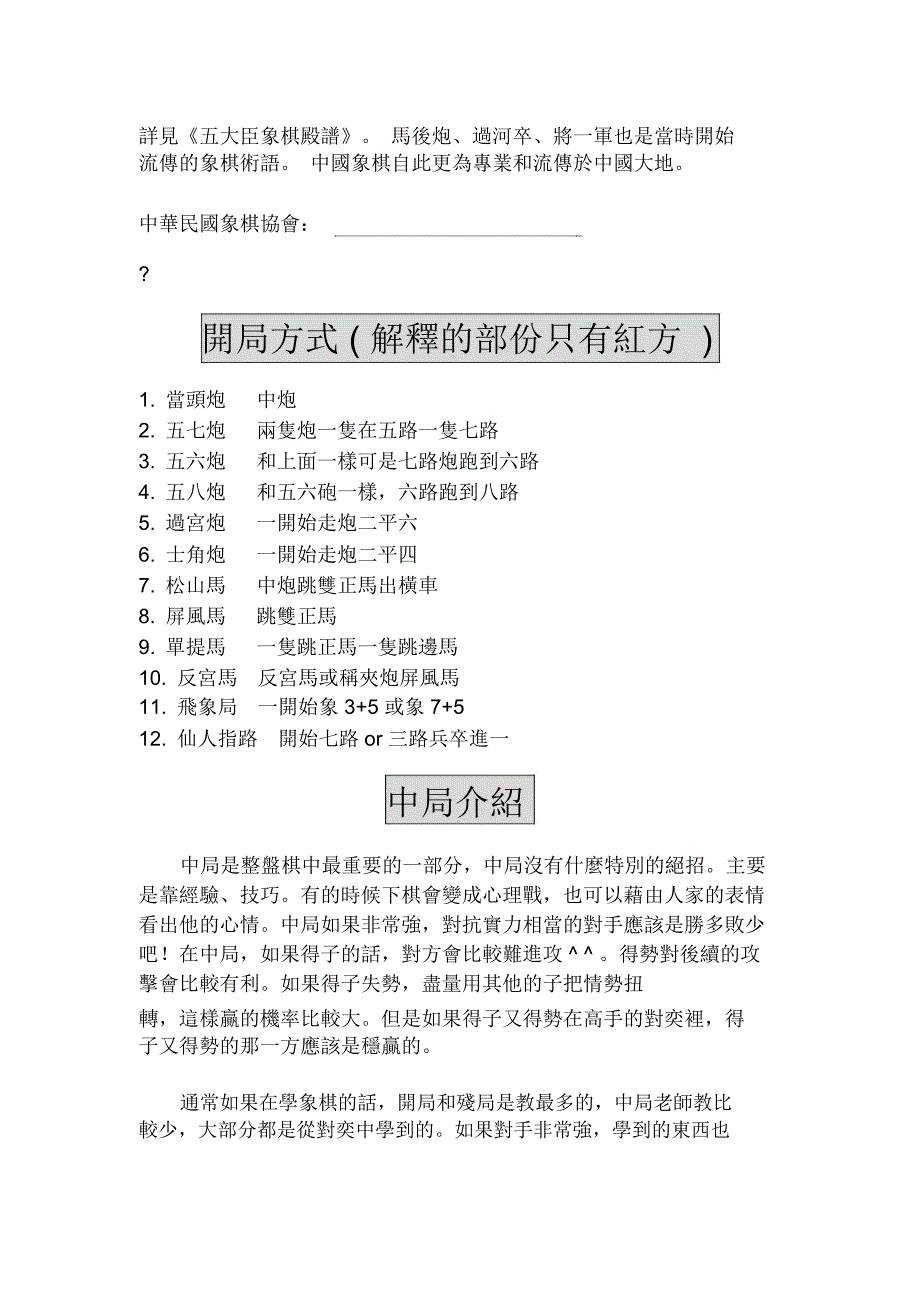 詳見《五大臣象棋殿譜》。 馬後炮、過河卒、將一軍也是當時開始流傳的象棋術語。 中國象棋自此更為專業和流傳於中國大地。

中華民國象棋協會：

?

開局方式 ( 解釋的部份只有紅方 )

1. 當頭炮　中炮
2. 五七炮　兩隻炮一隻在五路一隻七路
3. 五六炮　和上面一樣可是七路炮跑到六路
4. 五八炮　和五六砲一樣，六路跑到八路
5. 過宮炮　一開始走炮二平六
6. 士角炮　一開始走炮二平四
7. 松山馬　中炮跳雙正馬出橫車
8. 屏風馬　跳雙正馬
9. 單提馬　一隻跳正馬一隻跳邊馬
10. 反宮馬　反宮馬或稱夾炮屏風馬
11. 飛象局　一開始象 3+5 或象 7+5
12. 仙人指路　開始七路 or 三路兵卒進一

中局介紹

中局是整盤棋中最重要的一部分，中局沒有什麼特別的絕招。主要是靠經驗、技巧。有的時候下棋會變成心理戰，也可以藉由人家的表情看出他的心情。中局如果非常強，對抗實力相當的對手應該是勝多敗少吧！在中局，如果得子的話，對方會比較難進攻 ^ ^ 。得勢對後續的攻擊會比較有利。如果得子失勢，盡量用其他的子把情勢扭轉，這樣贏的機率比較大。但是如果得子又得勢在高手的對奕裡，得子又得勢的那一方應該是穩贏的。

通常如果在學象棋的話，開局和殘局是教最多的，中局老師教比較少，大部分都是從對奕中學到的。如果對手非常強，學到的東西也